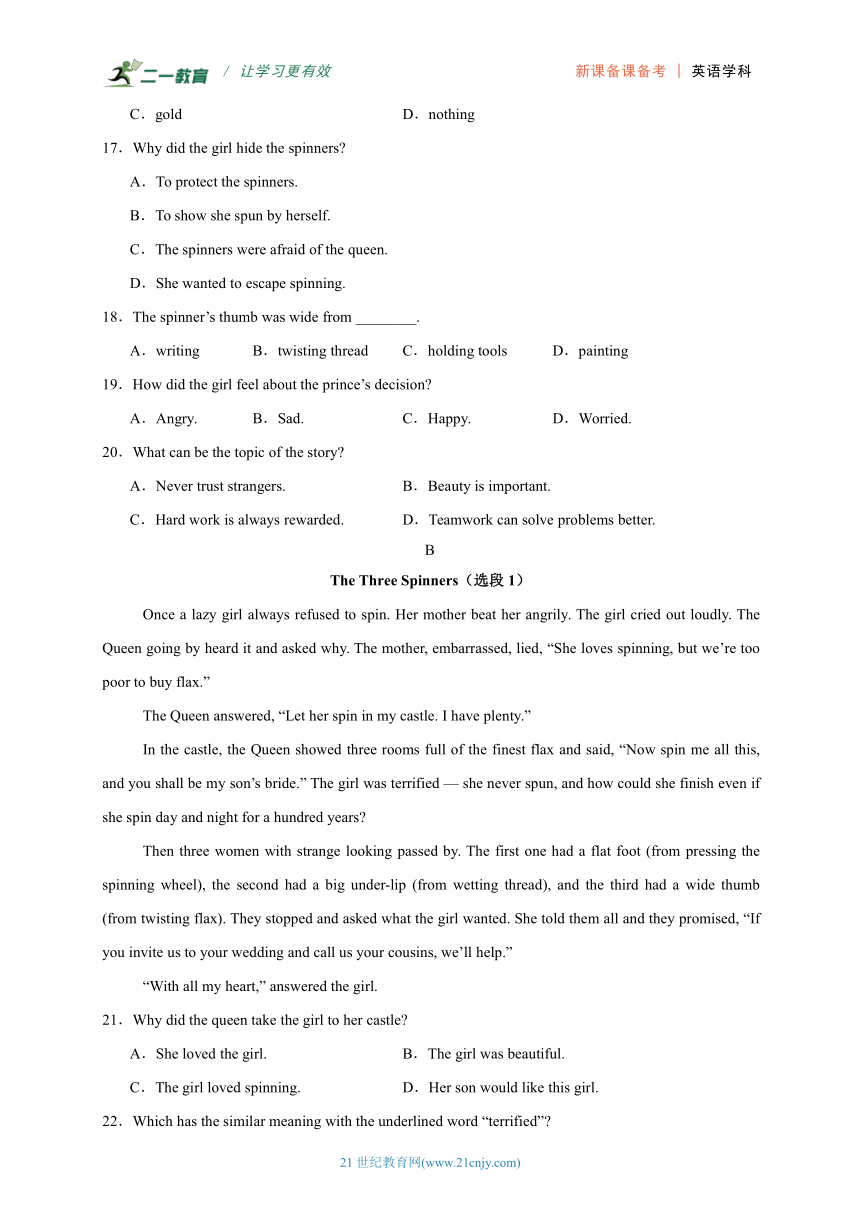 二一教育 / 让学习更有效　　新课备课备考 | 英语学科

C．gold　　D．nothing

17．Why did the girl hide the spinners?

A．To protect the spinners.

B．To show she spun by herself.

C．The spinners were afraid of the queen.

D．She wanted to escape spinning.

18．The spinner’s thumb was wide from ________.

A．writing　B．twisting thread　C．holding tools　D．painting

19．How did the girl feel about the prince’s decision?

A．Angry.　B．Sad.　C．Happy.　D．Worried.

20．What can be the topic of the story?

A．Never trust strangers.　B．Beauty is important.

C．Hard work is always rewarded.　D．Teamwork can solve problems better.

B

The Three Spinners（选段 1）

Once a lazy girl always refused to spin. Her mother beat her angrily. The girl cried out loudly. The Queen going by heard it and asked why. The mother, embarrassed, lied, “She loves spinning, but we’re too poor to buy flax.”

The Queen answered, “Let her spin in my castle. I have plenty.”

In the castle, the Queen showed three rooms full of the finest flax and said, “Now spin me all this, and you shall be my son’s bride.” The girl was terrified — she never spun, and how could she finish even if she spin day and night for a hundred years?

Then three women with strange looking passed by. The first one had a flat foot (from pressing the spinning wheel), the second had a big under-lip (from wetting thread), and the third had a wide thumb (from twisting flax). They stopped and asked what the girl wanted. She told them all and they promised, “If you invite us to your wedding and call us your cousins, we’ll help.”

“With all my heart,” answered the girl.

21．Why did the queen take the girl to her castle?

A．She loved the girl.　B．The girl was beautiful.

C．The girl loved spinning.　D．Her son would like this girl.

22．Which has the similar meaning with the underlined word “terrified”?

21 世纪教育网(www.21cnjy.com)